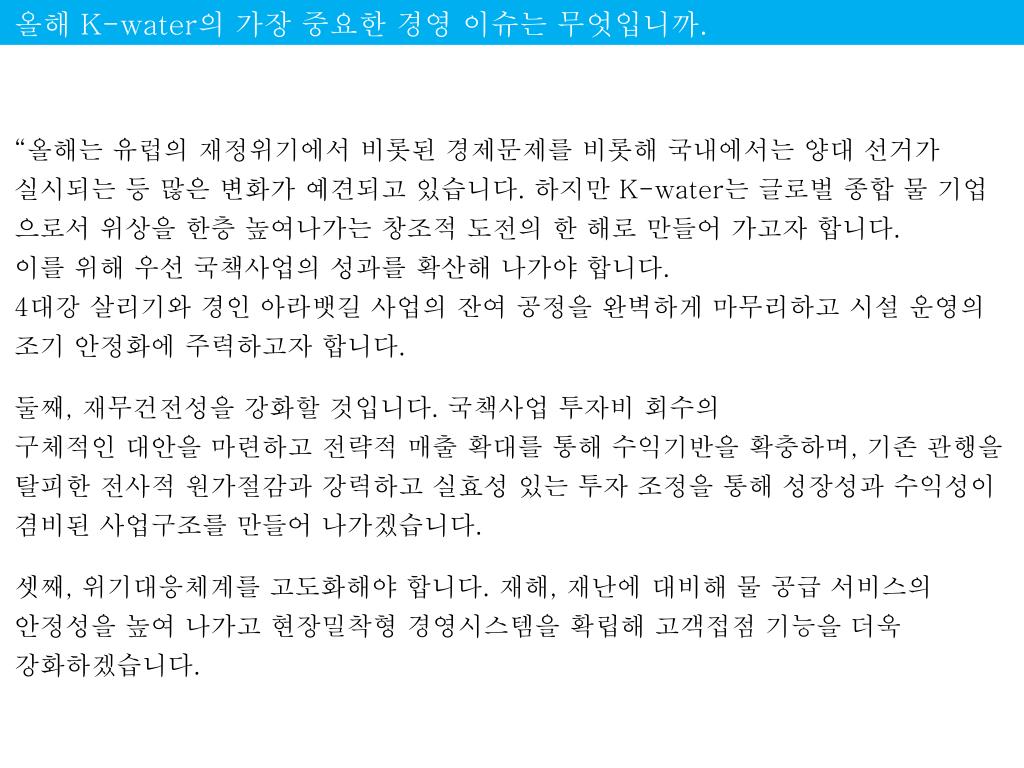 올해 K-water의 가장 중요한 경영 이슈는 무엇입니까.

“올해는 유럽의 재정위기에서 비롯된 경제문제를 비롯해 국내에서는 양대 선거가 실시되는 등 많은 변화가 예견되고 있습니다. 하지만 K-water는 글로벌 종합 물 기업으로서 위상을 한층 높여나가는 창조적 도전의 한 해로 만들어 가고자 합니다.
이를 위해 우선 국책사업의 성과를 확산해 나가야 합니다.
4대강 살리기와 경인 아라뱃길 사업의 잔여 공정을 완벽하게 마무리하고 시설 운영의 조기 안정화에 주력하고자 합니다.

둘째, 재무건전성을 강화할 것입니다. 국책사업 투자비 회수의
구체적인 대안을 마련하고 전략적 매출 확대를 통해 수익기반을 확충하며, 기존 관행을 탈피한 전사적 원가절감과 강력하고 실효성 있는 투자 조정을 통해 성장성과 수익성이 겸비된 사업구조를 만들어 나가겠습니다.

셋째, 위기대응체계를 고도화해야 합니다. 재해, 재난에 대비해 물 공급 서비스의
안정성을 높여 나가고 현장밀착형 경영시스템을 확립해 고객접점 기능을 더욱
강화하겠습니다.